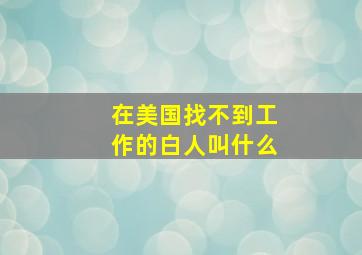 在美国找不到工作的白人叫什么